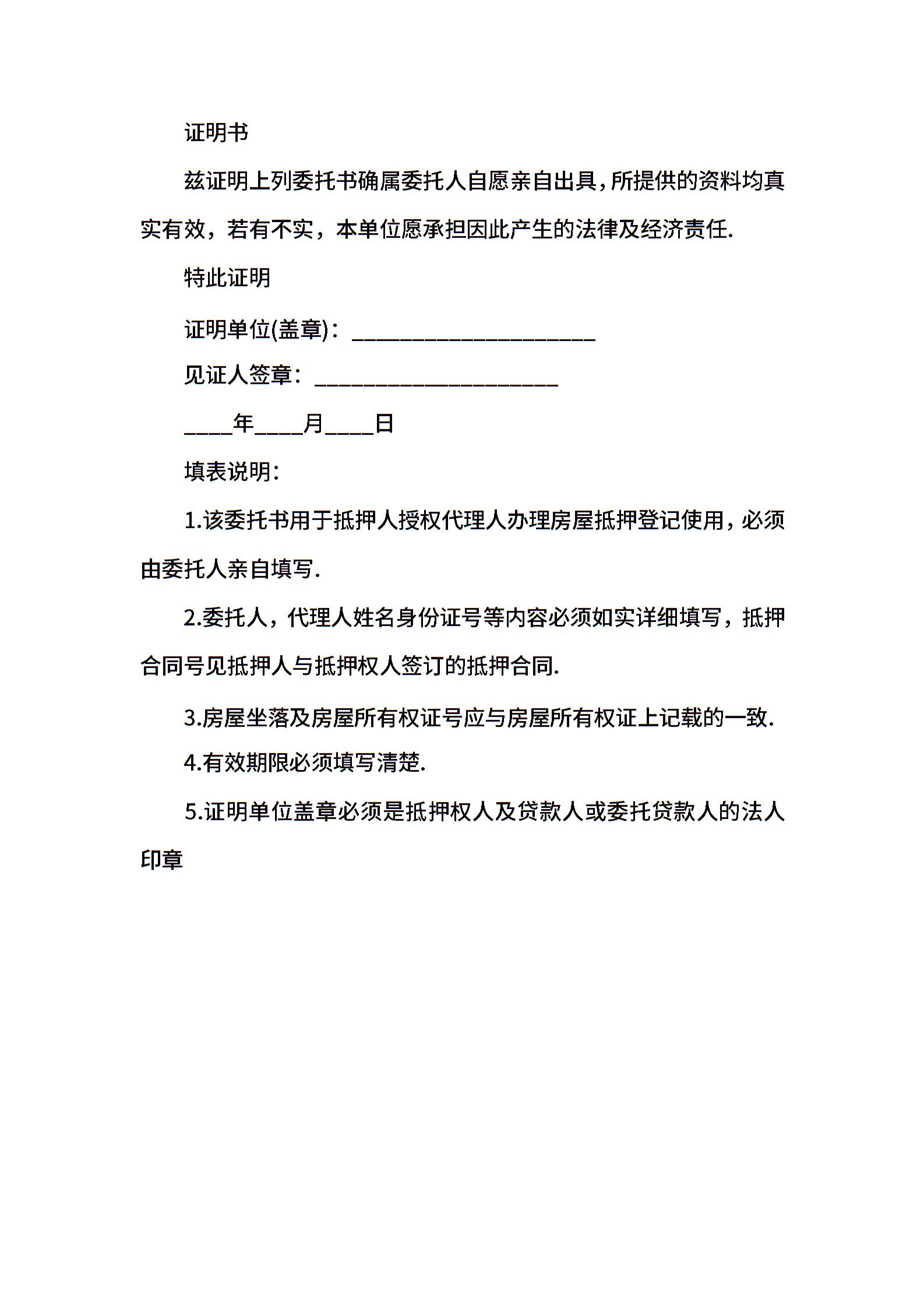 证明书

兹证明上列委托书确属委托人自愿亲自出具，所提供的资料均真实有效，若有不实，本单位愿承担因此产生的法律及经济责任.

特此证明

证明单位(盖章)：____________________

见证人签章：____________________

____年____月____日

填表说明：

1.该委托书用于抵押人授权代理人办理房屋抵押登记使用，必须由委托人亲自填写.

2.委托人，代理人姓名身份证号等内容必须如实详细填写，抵押合同号见抵押人与抵押权人签订的抵押合同.

3.房屋坐落及房屋所有权证号应与房屋所有权证上记载的一致.

4.有效期限必须填写清楚.

5.证明单位盖章必须是抵押权人及贷款人或委托贷款人的法人印章